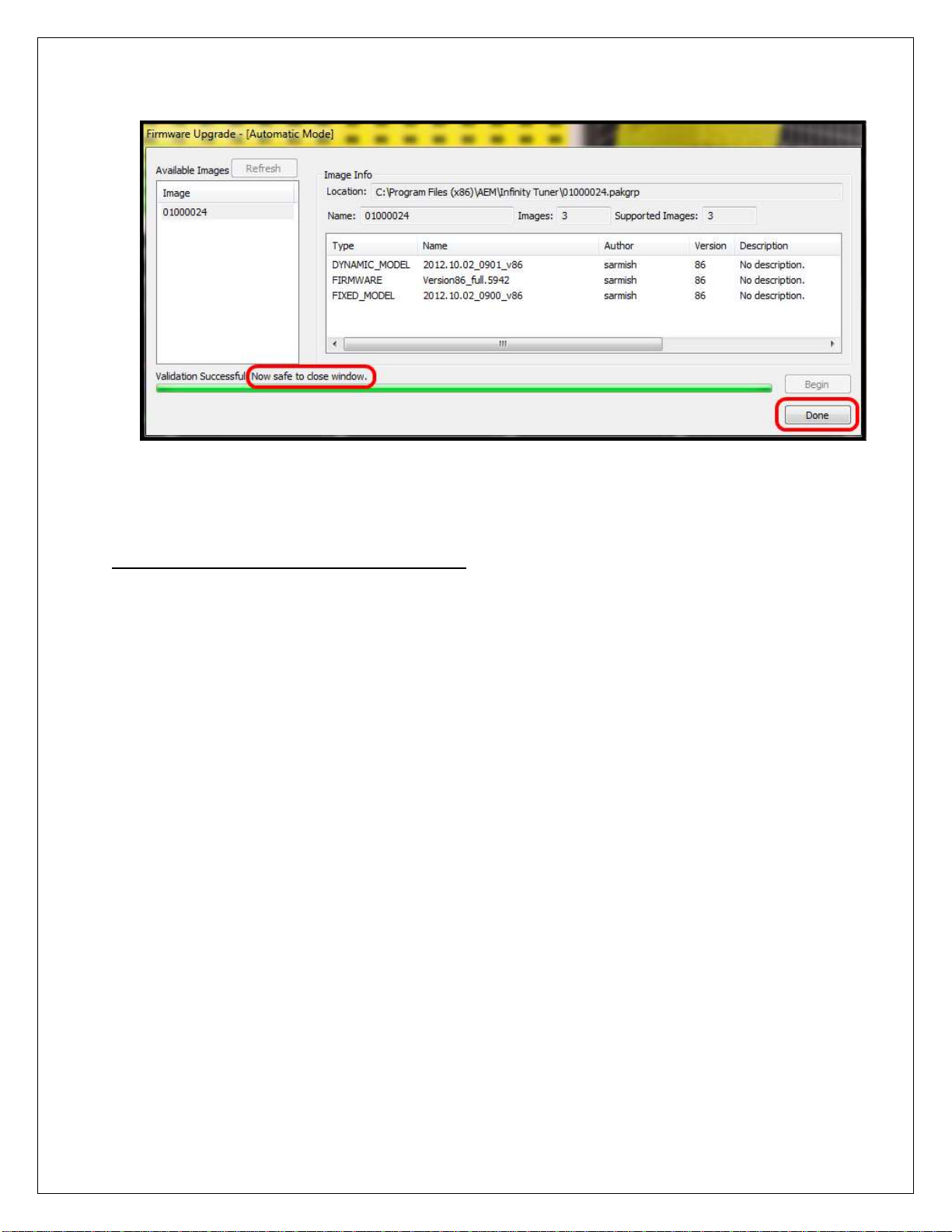 Firmware Upgrade - [Automatic Mode]

Available Images Refresh

Image
01000024

Image Info
Location: C:\Program Files (x86)\AEM\Infinity Tuner\01000024.pakgrp
Name: 01000024 Images: 3 Supported Images: 3

| Type | Name | Author | Version | Description |
|---|---|---|---|---|
| DYNAMIC_MODEL | 2012.10.02_0901_v86 | sarmish | 86 | No description. |
| FIRMWARE | Version86_full.5942 | sarmish | 86 | No description. |
| FIXED_MODEL | 2012.10.02_0900_v86 | sarmish | 86 | No description. |

Validation Successful Now safe to close window.

Begin

Done